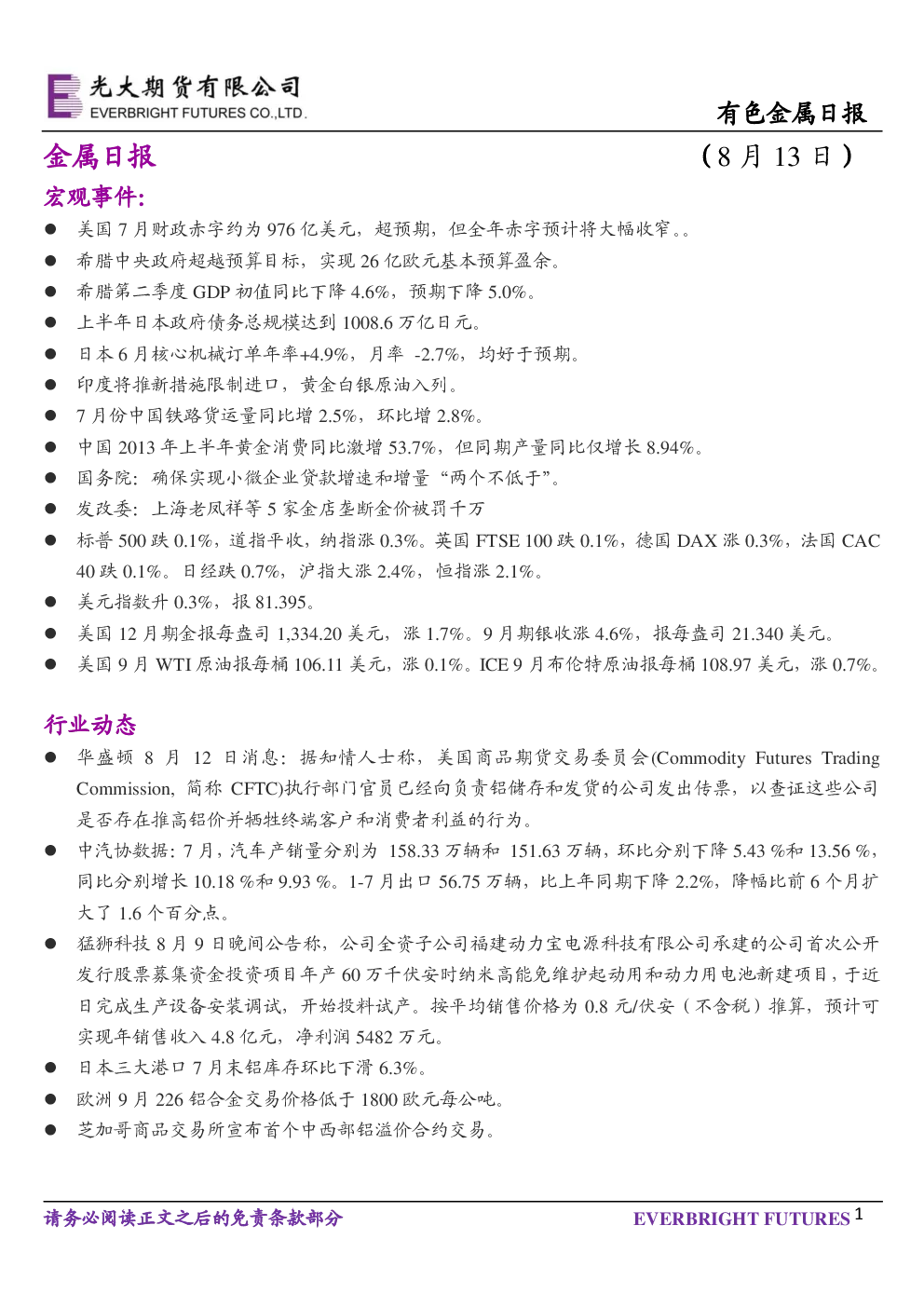 光大期货有限公司
EVERBRIGHT FUTURES CO.,LTD.

有色金属日报

金属日报

（8 月 13 日）

宏观事件:

● 美国 7 月财政赤字约为 976 亿美元，超预期，但全年赤字预计将大幅收窄。。
● 希腊中央政府超越预算目标，实现 26 亿欧元基本预算盈余。
● 希腊第二季度 GDP 初值同比下降 4.6%，预期下降 5.0%。
● 上半年日本政府债务总规模达到 1008.6 万亿日元。
● 日本 6 月核心机械订单年率+4.9%，月率 -2.7%，均好于预期。
● 印度将推新措施限制进口，黄金白银原油入列。
● 7 月份中国铁路货运量同比增 2.5%，环比增 2.8%。
● 中国 2013 年上半年黄金消费同比激增 53.7%，但同期产量同比仅增长 8.94%。
● 国务院：确保实现小微企业贷款增速和增量“两个不低于”。
● 发改委：上海老凤祥等 5 家金店垄断金价被罚千万
● 标普 500 跌 0.1%，道指平收，纳指涨 0.3%。英国 FTSE 100 跌 0.1%，德国 DAX 涨 0.3%，法国 CAC 40 跌 0.1%。日经跌 0.7%，沪指大涨 2.4%，恒指涨 2.1%。
● 美元指数升 0.3%，报 81.395。
● 美国 12 月期金报每盎司 1,334.20 美元，涨 1.7%。9 月期银收涨 4.6%，报每盎司 21.340 美元。
● 美国 9 月 WTI 原油报每桶 106.11 美元，涨 0.1%。ICE 9 月布伦特原油报每桶 108.97 美元，涨 0.7%。

行业动态

● 华盛顿 8 月 12 日消息：据知情人士称，美国商品期货交易委员会(Commodity Futures Trading Commission, 简称 CFTC)执行部门官员已经向负责铝储存和发货的公司发出传票，以查证这些公司是否存在推高铝价并牺牲终端客户和消费者利益的行为。
● 中汽协数据：7 月，汽车产销量分别为 158.33 万辆和 151.63 万辆，环比分别下降 5.43 %和 13.56 %，同比分别增长 10.18 %和 9.93 %。1-7 月出口 56.75 万辆，比上年同期下降 2.2%，降幅比前 6 个月扩大了 1.6 个百分点。
● 猛狮科技 8 月 9 日晚间公告称，公司全资子公司福建动力宝电源科技有限公司承建的公司首次公开发行股票募集资金投资项目年产 60 万千伏安时纳米高能免维护起动用和动力用电池新建项目，于近日完成生产设备安装调试，开始投料试产。按平均销售价格为 0.8 元/伏安（不含税）推算，预计可实现年销售收入 4.8 亿元，净利润 5482 万元。
● 日本三大港口 7 月末铝库存环比下滑 6.3%。
● 欧洲 9 月 226 铝合金交易价格低于 1800 欧元每公吨。
● 芝加哥商品交易所宣布首个中西部铝溢价合约交易。

请务必阅读正文之后的免责条款部分

EVERBRIGHT FUTURES 1